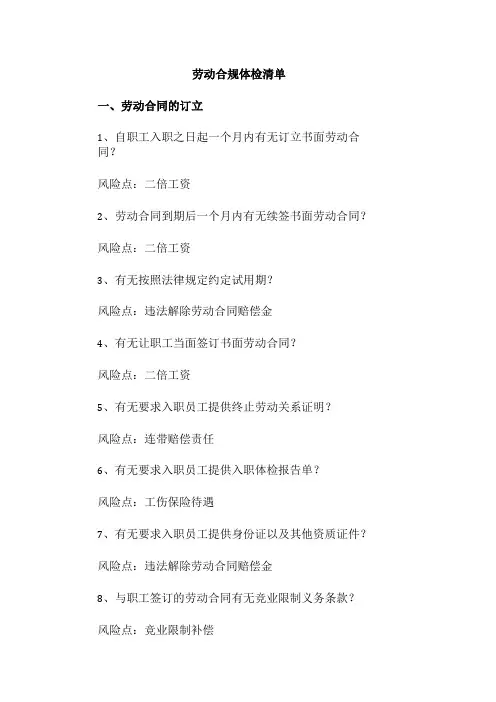 劳动合规体检清单

一、劳动合同的订立

1、自职工入职之日起一个月内有无订立书面劳动合同？

风险点：二倍工资

2、劳动合同到期后一个月内有无续签书面劳动合同？

风险点：二倍工资

3、有无按照法律规定约定试用期？

风险点：违法解除劳动合同赔偿金

4、有无让职工当面签订书面劳动合同？

风险点：二倍工资

5、有无要求入职员工提供终止劳动关系证明？

风险点：连带赔偿责任

6、有无要求入职员工提供入职体检报告单？

风险点：工伤保险待遇

7、有无要求入职员工提供身份证以及其他资质证件？

风险点：违法解除劳动合同赔偿金

8、与职工签订的劳动合同有无竞业限制义务条款？

风险点：竞业限制补偿